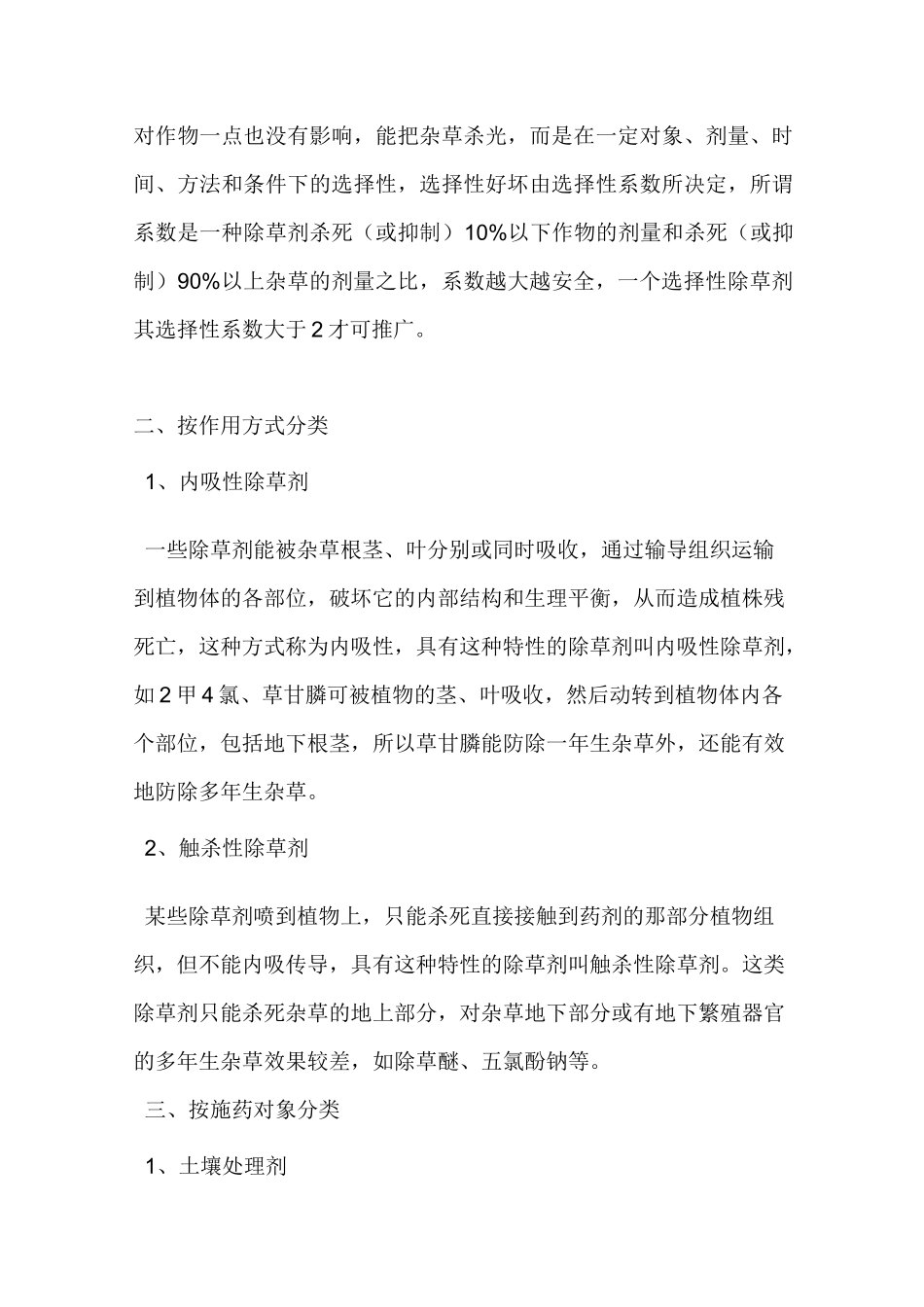 对作物一点也没有影响，能把杂草杀光，而是在一定对象、剂量、时间、方法和条件下的选择性，选择性好坏由选择性系数所决定，所谓系数是一种除草剂杀死（或抑制）10%以下作物的剂量和杀死（或抑制）90%以上杂草的剂量之比，系数越大越安全，一个选择性除草剂其选择性系数大于2才可推广。

二、按作用方式分类

1、内吸性除草剂

一些除草剂能被杂草根茎、叶分别或同时吸收，通过输导组织运输到植物体的各部位，破坏它的内部结构和生理平衡，从而造成植株残死亡，这种方式称为内吸性，具有这种特性的除草剂叫内吸性除草剂，如2甲4氯、草甘膦可被植物的茎、叶吸收，然后动转到植物体内各个部位，包括地下根茎，所以草甘膦能防除一年生杂草外，还能有效地防除多年生杂草。

2、触杀性除草剂

某些除草剂喷到植物上，只能杀死直接接触到药剂的那部分植物组织，但不能内吸传导，具有这种特性的除草剂叫触杀性除草剂。这类除草剂只能杀死杂草的地上部分，对杂草地下部分或有地下繁殖器官的多年生杂草效果较差，如除草醚、五氯酚钠等。

三、按施药对象分类

1、土壤处理剂